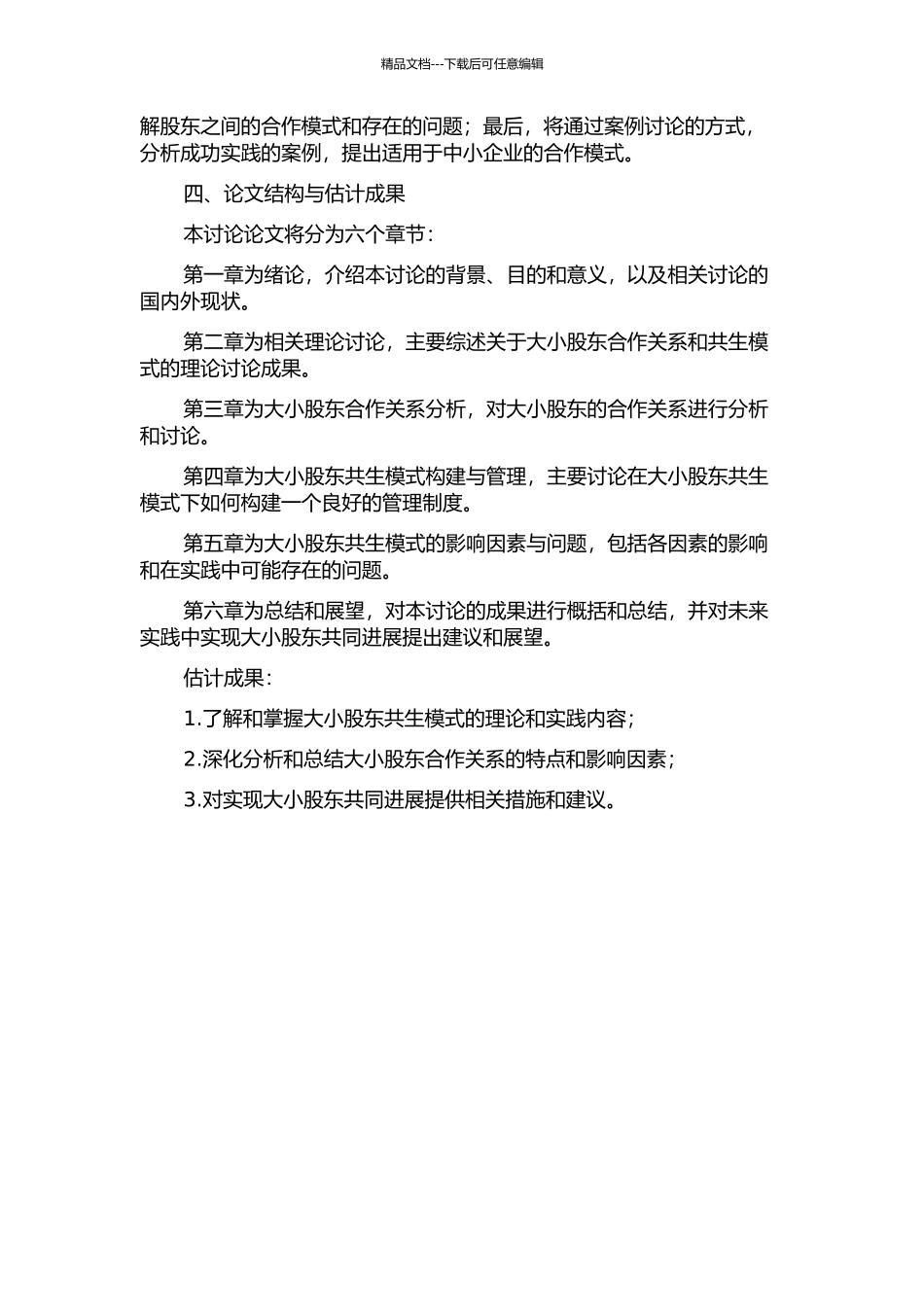 精品文档---下载后可任意编辑

解股东之间的合作模式和存在的问题；最后，将通过案例讨论的方式，分析成功实践的案例，提出适用于中小企业的合作模式。

四、论文结构与估计成果

本讨论论文将分为六个章节：

第一章为绪论，介绍本讨论的背景、目的和意义，以及相关讨论的国内外现状。

第二章为相关理论讨论，主要综述关于大小股东合作关系和共生模式的理论讨论成果。

第三章为大小股东合作关系分析，对大小股东的合作关系进行分析和讨论。

第四章为大小股东共生模式构建与管理，主要讨论在大小股东共生模式下如何构建一个良好的管理制度。

第五章为大小股东共生模式的影响因素与问题，包括各因素的影响和在实践中可能存在的问题。

第六章为总结和展望，对本讨论的成果进行概括和总结，并对未来实践中实现大小股东共同进展提出建议和展望。

估计成果：

1.了解和掌握大小股东共生模式的理论和实践内容；

2.深化分析和总结大小股东合作关系的特点和影响因素；

3.对实现大小股东共同进展提供相关措施和建议。